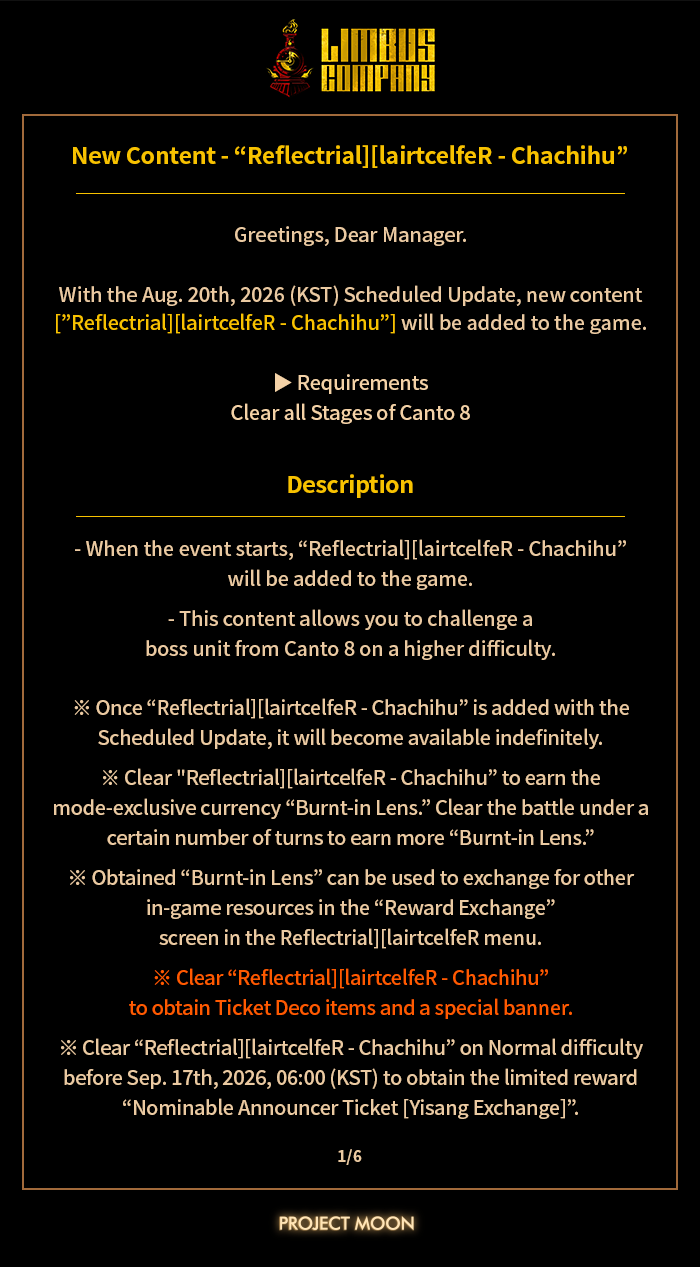 LIMBUS COMPANY

New Content - "Reflectrial][lairtcelfeR - Chachihu"

Greetings, Dear Manager.

With the Aug. 20th, 2026 (KST) Scheduled Update, new content ["Reflectrial][lairtcelfeR - Chachihu"] will be added to the game.

▶ Requirements
Clear all Stages of Canto 8

Description

- When the event starts, "Reflectrial][lairtcelfeR - Chachihu" will be added to the game.

- This content allows you to challenge a boss unit from Canto 8 on a higher difficulty.

※ Once "Reflectrial][lairtcelfeR - Chachihu" is added with the Scheduled Update, it will become available indefinitely.

※ Clear "Reflectrial][lairtcelfeR - Chachihu" to earn the mode-exclusive currency "Burnt-in Lens." Clear the battle under a certain number of turns to earn more "Burnt-in Lens."

※ Obtained "Burnt-in Lens" can be used to exchange for other in-game resources in the "Reward Exchange" screen in the Reflectrial][lairtcelfeR menu.

※ Clear "Reflectrial][lairtcelfeR - Chachihu" to obtain Ticket Deco items and a special banner.

※ Clear "Reflectrial][lairtcelfeR - Chachihu" on Normal difficulty before Sep. 17th, 2026, 06:00 (KST) to obtain the limited reward "Nominable Announcer Ticket [Yisang Exchange]".

1/6

PROJECT MOON